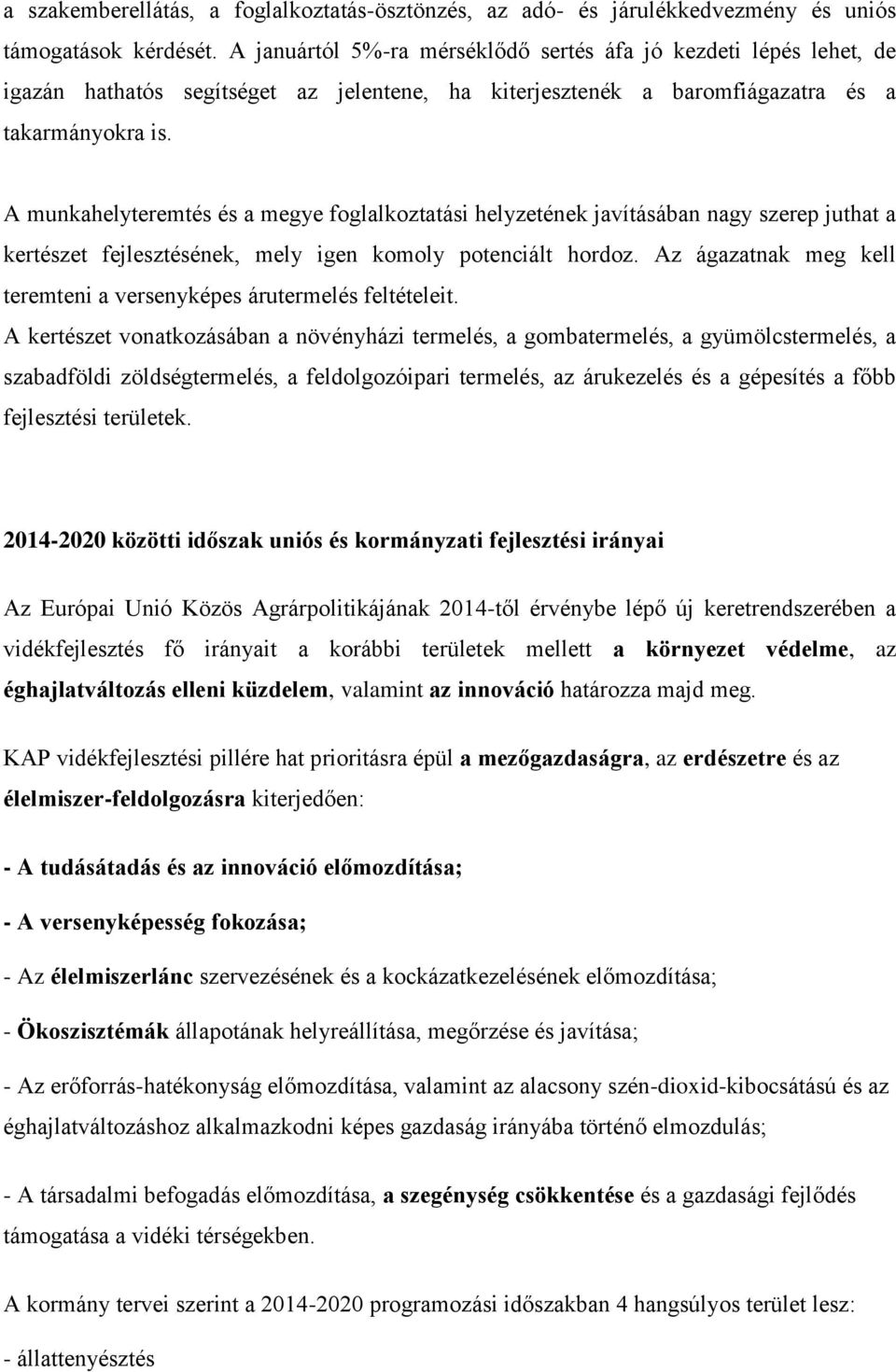 a szakemberellátás, a foglalkoztatás-ösztönzés, az adó- és járulékkedvezmény és uniós támogatások kérdését. A januártól 5%-ra mérséklődő sertés áfa jó kezdeti lépés lehet, de igazán hathatós segítséget az jelentene, ha kiterjesztenék a baromfiágazatra és a takarmányokra is.

A munkahelyteremtés és a megye foglalkoztatási helyzetének javításában nagy szerep juthat a kertészet fejlesztésének, mely igen komoly potenciált hordoz. Az ágazatnak meg kell teremteni a versenyképes árutermelés feltételeit.

A kertészet vonatkozásában a növényházi termelés, a gombatermelés, a gyümölcstermelés, a szabadföldi zöldségtermelés, a feldolgozóipari termelés, az árukezelés és a gépesítés a főbb fejlesztési területek.

2014-2020 közötti időszak uniós és kormányzati fejlesztési irányai

Az Európai Unió Közös Agrárpolitikájának 2014-től érvénybe lépő új keretrendszerében a vidékfejlesztés fő irányait a korábbi területek mellett a környezet védelme, az éghajlatváltozás elleni küzdelem, valamint az innováció határozza majd meg.

KAP vidékfejlesztési pillére hat prioritásra épül a mezőgazdaságra, az erdészetre és az élelmiszer-feldolgozásra kiterjedően:

- A tudásátadás és az innováció előmozdítása;

- A versenyképesség fokozása;

- Az élelmiszerlánc szervezésének és a kockázatkezelésének előmozdítása;

- Ökoszisztémák állapotának helyreállítása, megőrzése és javítása;

- Az erőforrás-hatékonyság előmozdítása, valamint az alacsony szén-dioxid-kibocsátású és az éghajlatváltozáshoz alkalmazkodni képes gazdaság irányába történő elmozdulás;

- A társadalmi befogadás előmozdítása, a szegénység csökkentése és a gazdasági fejlődés támogatása a vidéki térségekben.

A kormány tervei szerint a 2014-2020 programozási időszakban 4 hangsúlyos terület lesz:

- állattenyésztés